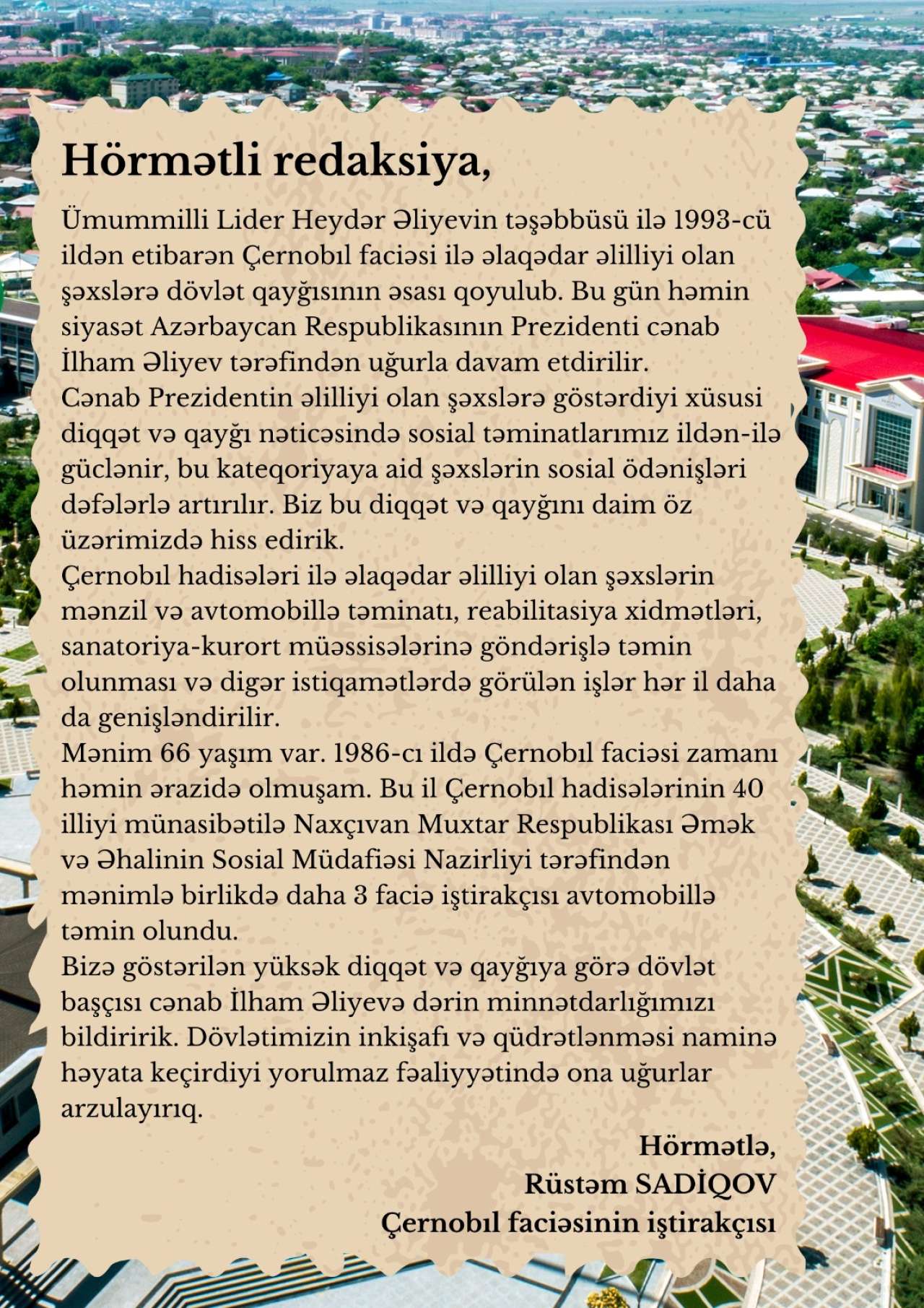 Hörmətli redaksiya,

Ümummilli Lider Heydər Əliyevin təşəbbüsü ilə 1993-cü ildən etibarən Çernobıl faciəsi ilə əlaqədar əlilliyi olan şəxslərə dövlət qayğısının əsası qoyulub. Bu gün həmin siyasət Azərbaycan Respublikasının Prezidenti cənab İlham Əliyev tərəfindən uğurla davam etdirilir.
Cənab Prezidentin əlilliyi olan şəxslərə göstərdiyi xüsusi diqqət və qayğı nəticəsində sosial təminatlarımız ildən-ilə güclənir, bu kateqoriyaya aid şəxslərin sosial ödənişləri dəfələrlə artırılır. Biz bu diqqət və qayğını daim öz üzərimizdə hiss edirik.
Çernobıl hadisələri ilə əlaqədar əlilliyi olan şəxslərin mənzil və avtomobillə təminatı, reabilitasiya xidmətləri, sanatoriya-kurort müəssisələrinə göndərişlə təmin olunması və digər istiqamətlərdə görülən işlər hər il daha da genişləndirilir.
Mənim 66 yaşım var. 1986-cı ildə Çernobıl faciəsi zamanı həmin ərazidə olmuşam. Bu il Çernobıl hadisələrinin 40 illiyi münasibətilə Naxçıvan Muxtar Respublikası Əmək və Əhalinin Sosial Müdafiəsi Nazirliyi tərəfindən mənimlə birlikdə daha 3 faciə iştirakçısı avtomobillə təmin olundu.
Bizə göstərilən yüksək diqqət və qayğıya görə dövlət başçısı cənab İlham Əliyevə dərin minnətdarlığımızı bildiririk. Dövlətimizin inkişafı və qüdrətlənməsi naminə həyata keçirdiyi yorulmaz fəaliyyətində ona uğurlar arzulayırıq.

Hörmətlə,
Rüstəm SADİQOV
Çernobıl faciəsinin iştirakçısı